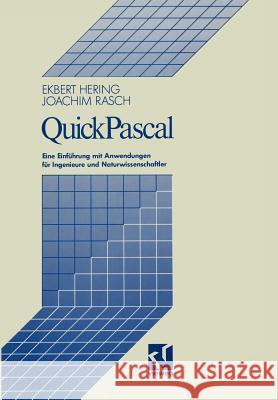 EKBERT HERING
JOACHIM RASCH

QuickPascal

Eine Einführung mit Anwendungen für Ingenieure und Naturwissenschaftler

Kraina Książek